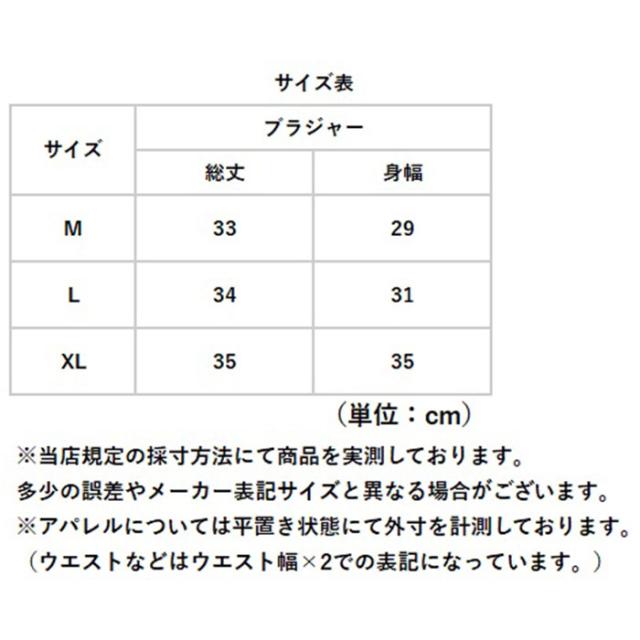 サイズ表

| サイズ | ブラジャー | |
|---|---|---|
| | 総丈 | 身幅 |
| M | 33 | 29 |
| L | 34 | 31 |
| XL | 35 | 35 |

（単位：cm）

※当店規定の採寸方法にて商品を実測しております。
多少の誤差やメーカー表記サイズと異なる場合がございます。
※アパレルについては平置き状態にて外寸を計測しております。
（ウエストなどはウエスト幅×2での表記になっています。）